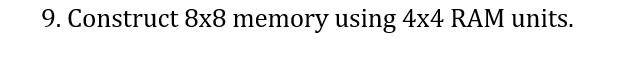 9. Construct 8x8 memory using 4x4 RAM units.